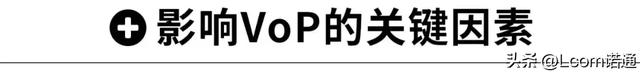 影响VoP的关键因素

头条 @Lcom诺通